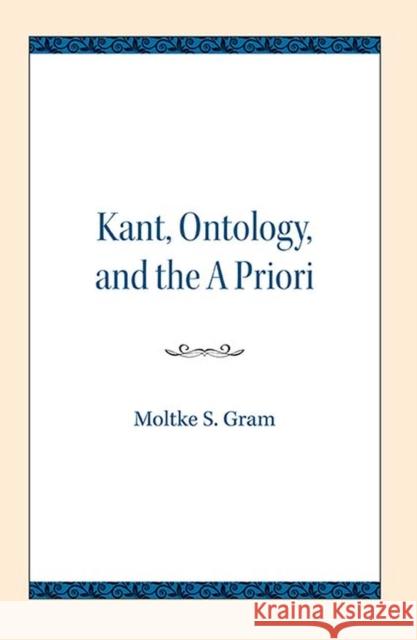 Kant, Ontology, and the A Priori

Moltke S. Gram